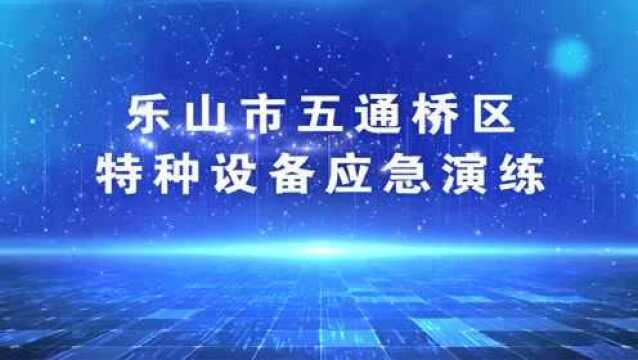 乐山市五通桥区
特种设备应急演练